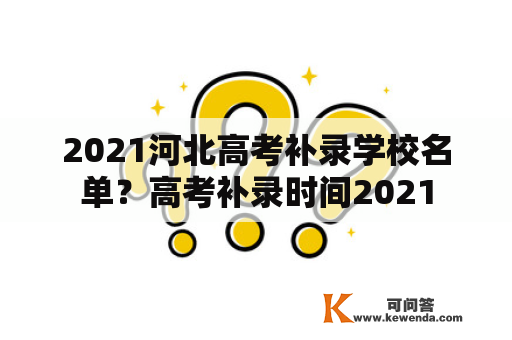 2021河北高考补录学校名单？高考补录时间2021

K 可问答
www.kewenda.com